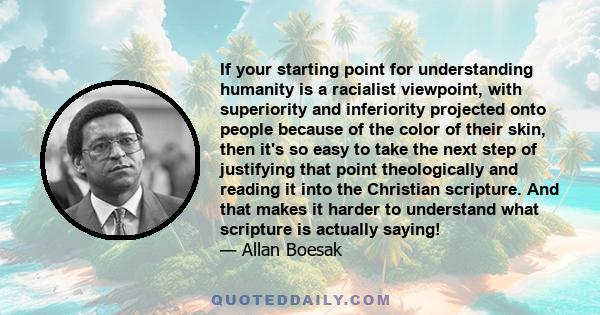 If your starting point for understanding humanity is a racialist viewpoint, with superiority and inferiority projected onto people because of the color of their skin, then it's so easy to take the next step of justifying that point theologically and reading it into the Christian scripture. And that makes it harder to understand what scripture is actually saying!
— Allan Boesak

QUOTEDDAILY.COM